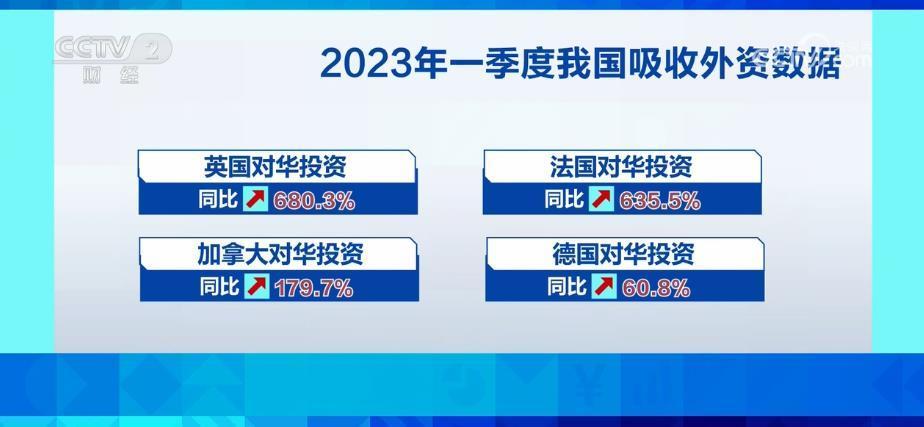 CCTV 2 财经

2023年一季度我国吸收外资数据

英国对华投资
同比 680.3%

法国对华投资
同比 635.5%

加拿大对华投资
同比 179.7%

德国对华投资
同比 60.8%